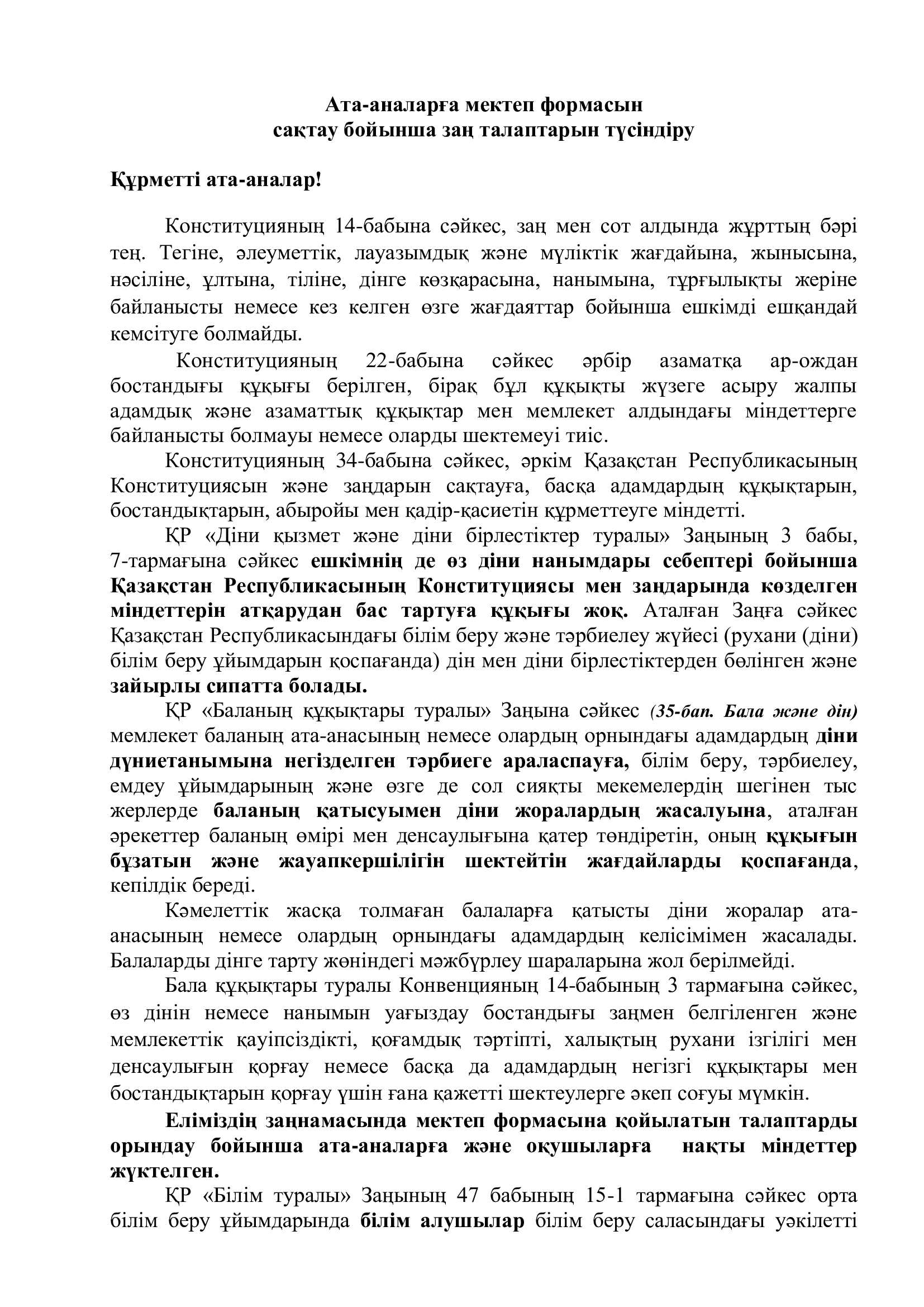 Ата-аналарға мектеп формасын сақтау бойынша заң талаптарын түсіндіру

Құрметті ата-аналар!

Конституцияның 14-бабына сәйкес, заң мен сот алдында жұрттың бәрі тең. Тегіне, әлеуметтік, лауазымдық және мүліктік жағдайына, жынысына, нәсіліне, ұлтына, тіліне, дінге көзқарасына, нанымына, тұрғылықты жеріне байланысты немесе кез келген өзге жағдаяттар бойынша ешкімді ешқандай кемсітуге болмайды.

Конституцияның 22-бабына сәйкес әрбір азаматқа ар-ождан бостандығы құқығы берілген, бірақ бұл құқықты жүзеге асыру жалпы адамдық және азаматтық құқықтар мен мемлекет алдындағы міндеттерге байланысты болмауы немесе оларды шектемеуі тиіс.

Конституцияның 34-бабына сәйкес, әркім Қазақстан Республикасының Конституциясын және заңдарын сақтауға, басқа адамдардың құқықтарын, бостандықтарын, абыройы мен қадір-қасиетін құрметтеуге міндетті.

ҚР «Діни қызмет және діни бірлестіктер туралы» Заңының 3 бабы, 7-тармағына сәйкес ешкімнің де өз діни нанымдары себептері бойынша Қазақстан Республикасының Конституциясы мен заңдарында көзделген міндеттерін атқарудан бас тартуға құқығы жоқ. Аталған Заңға сәйкес Қазақстан Республикасындағы білім беру және тәрбиелеу жүйесі (рухани (діни) білім беру ұйымдарын қоспағанда) дін мен діни бірлестіктерден бөлінген және зайырлы сипатта болады.

ҚР «Баланың құқықтары туралы» Заңына сәйкес (35-бап. Бала және дін) мемлекет баланың ата-анасының немесе олардың орнындағы адамдардың діни дүниетанымына негізделген тәрбиеге араласпауға, білім беру, тәрбиелеу, емдеу ұйымдарының және өзге де сол сияқты мекемелердің шегінен тыс жерлерде баланың қатысуымен діни жоралардың жасалуына, аталған әрекеттер баланың өмірі мен денсаулығына қатер төндіретін, оның құқығын бұзатын және жауапкершілігін шектейтін жағдайларды қоспағанда, кепілдік береді.

Кәмелеттік жасқа толмаған балаларға қатысты діни жоралар ата-анасының немесе олардың орнындағы адамдардың келісімімен жасалады. Балаларды дінге тарту жөніндегі мәжбүрлеу шараларына жол берілмейді.

Бала құқықтары туралы Конвенцияның 14-бабының 3 тармағына сәйкес, өз дінін немесе нанымын уағыздау бостандығы заңмен белгіленген және мемлекеттік қауіпсіздікті, қоғамдық тәртіпті, халықтың рухани ізгілігі мен денсаулығын қорғау немесе басқа да адамдардың негізгі құқықтары мен бостандықтарын қорғау үшін ғана қажетті шектеулерге әкеп соғуы мүмкін.

Еліміздің заңнамасында мектеп формасына қойылатын талаптарды орындау бойынша ата-аналарға және оқушыларға нақты міндеттер жүктелген.

ҚР «Білім туралы» Заңының 47 бабының 15-1 тармағына сәйкес орта білім беру ұйымдарында білім алушылар білім беру саласындағы уәкілетті